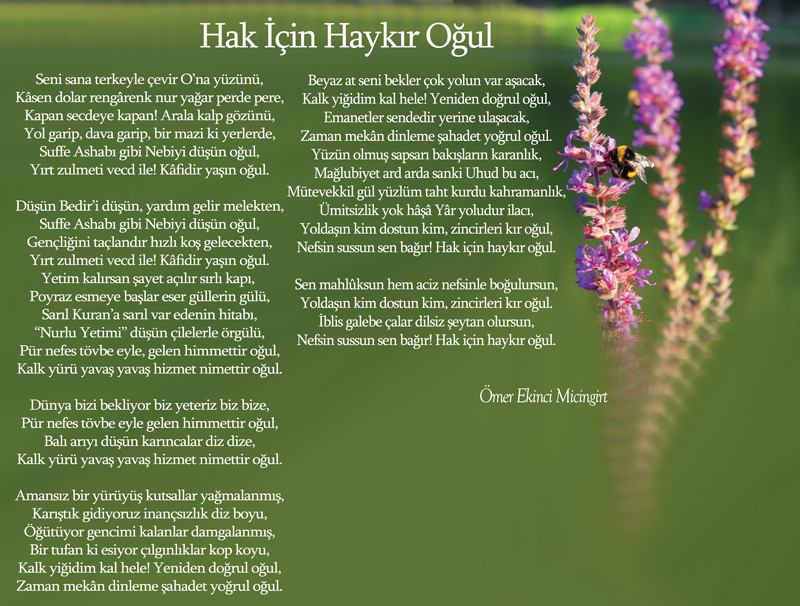 Hak İçin Haykır Oğul

Seni sana terkeyle çevir O'na yüzünü,
Kâsen dolar rengârenk nur yağar perde pere,
Kapan secdeye kapan! Arala kalp gözünü,
Yol garip, dava garip, bir mazi ki yerlerde,
Suffe Ashabı gibi Nebiyi düşün oğul,
Yırt zulmeti vecd ile! Kâfidir yaşın oğul.

Düşün Bedir'i düşün, yardım gelir melekten,
Suffe Ashabı gibi Nebiyi düşün oğul,
Gençliğini taçlandır hızlı koş gelecekten,
Yırt zulmeti vecd ile! Kâfidir yaşın oğul.
Yetim kalırsan şayet açılır sırlı kapı,
Poyraz esmeye başlar eser güllerin gülü,
Sarıl Kuran'a sarıl var edenin hitabı,
"Nurlu Yetimi" düşün çilelerle örgülü,
Pür nefes tövbe eyle, gelen himmettir oğul,
Kalk yürü yavaş yavaş hizmet nimettir oğul.

Dünya bizi bekliyor biz yeteriz biz bize,
Pür nefes tövbe eyle gelen himmettir oğul,
Balı arıyı düşün karıncalar diz dize,
Kalk yürü yavaş yavaş hizmet nimettir oğul.

Amansız bir yürüyüş kutsallar yağmalanmış,
Karıştık gidiyoruz inançsızlık diz boyu,
Öğütüyor gencimi kalanlar damgalanmış,
Bir tufan ki esiyor çılgınlıklar kop koyu,
Kalk yiğidim kal hele! Yeniden doğrul oğul,
Zaman mekân dinleme şahadet yoğrul oğul.

Beyaz at seni bekler çok yolun var aşacak,
Kalk yiğidim kal hele! Yeniden doğrul oğul,
Emanetler sendedir yerine ulaşacak,
Zaman mekân dinleme şahadet yoğrul oğul.
Yüzün olmuş sapsarı bakışların karanlık,
Mağlubiyet ard arda sanki Uhud bu acı,
Mütevekkil gül yüzlüm taht kurdu kahramanlık,
Ümitsizlik yok hâşâ Yâr yoludur ilacı,
Yoldaşın kim dostun kim, zincirleri kır oğul,
Nefsin sussun sen bağır! Hak için haykır oğul.

Sen mahlûksun hem aciz nefsinle boğulursun,
Yoldaşın kim dostun kim, zincirleri kır oğul.
İblis galebe çalar dilsiz şeytan olursun,
Nefsin sussun sen bağır! Hak için haykır oğul.

Ömer Ekinci Micingirt